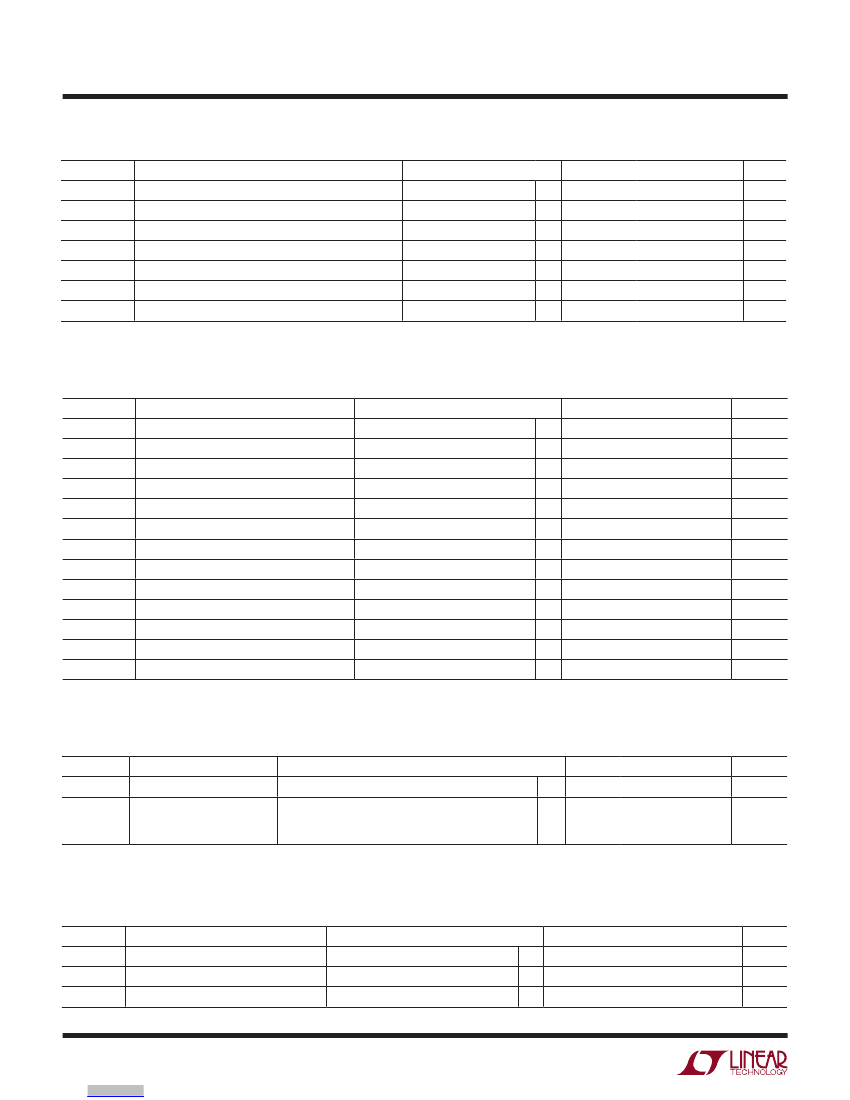 LINEAR
TECHNOLOGY